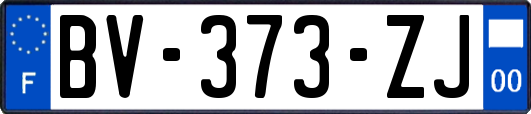 F

BV-373-ZJ

00